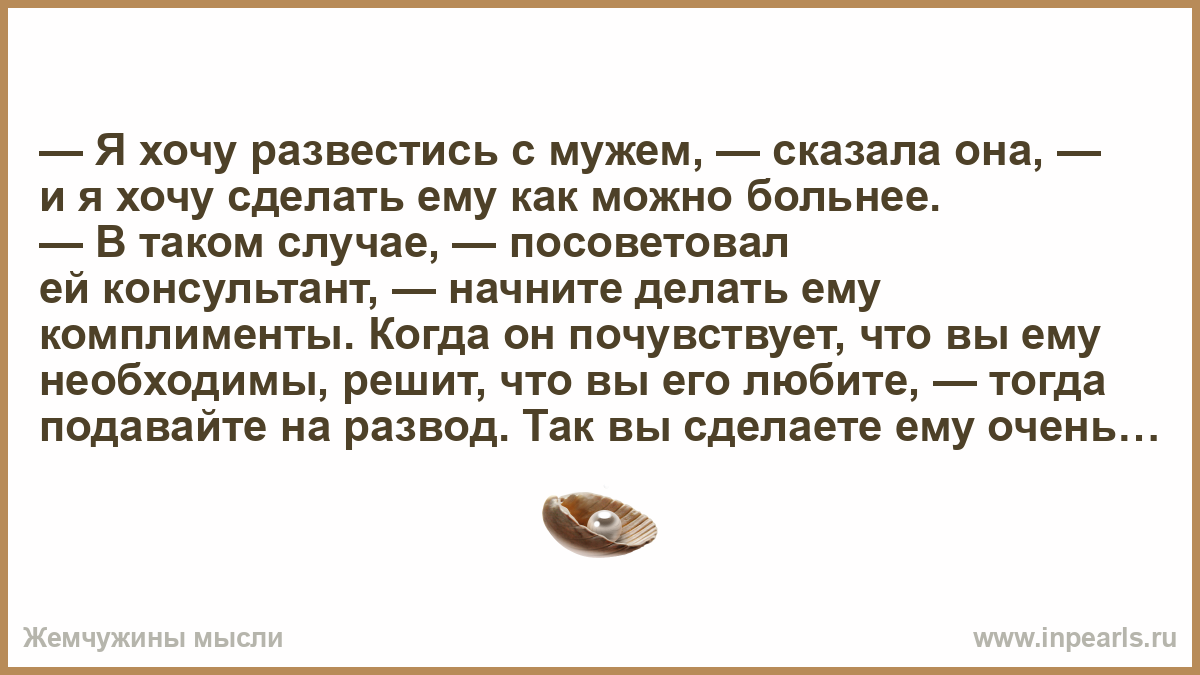 — Я хочу развестись с мужем, — сказала она, — и я хочу сделать ему как можно больнее.
— В таком случае, — посоветовал ей консультант, — начните делать ему комплименты. Когда он почувствует, что вы ему необходимы, решит, что вы его любите, — тогда подавайте на развод. Так вы сделаете ему очень…

Жемчужины мысли

www.inpearls.ru